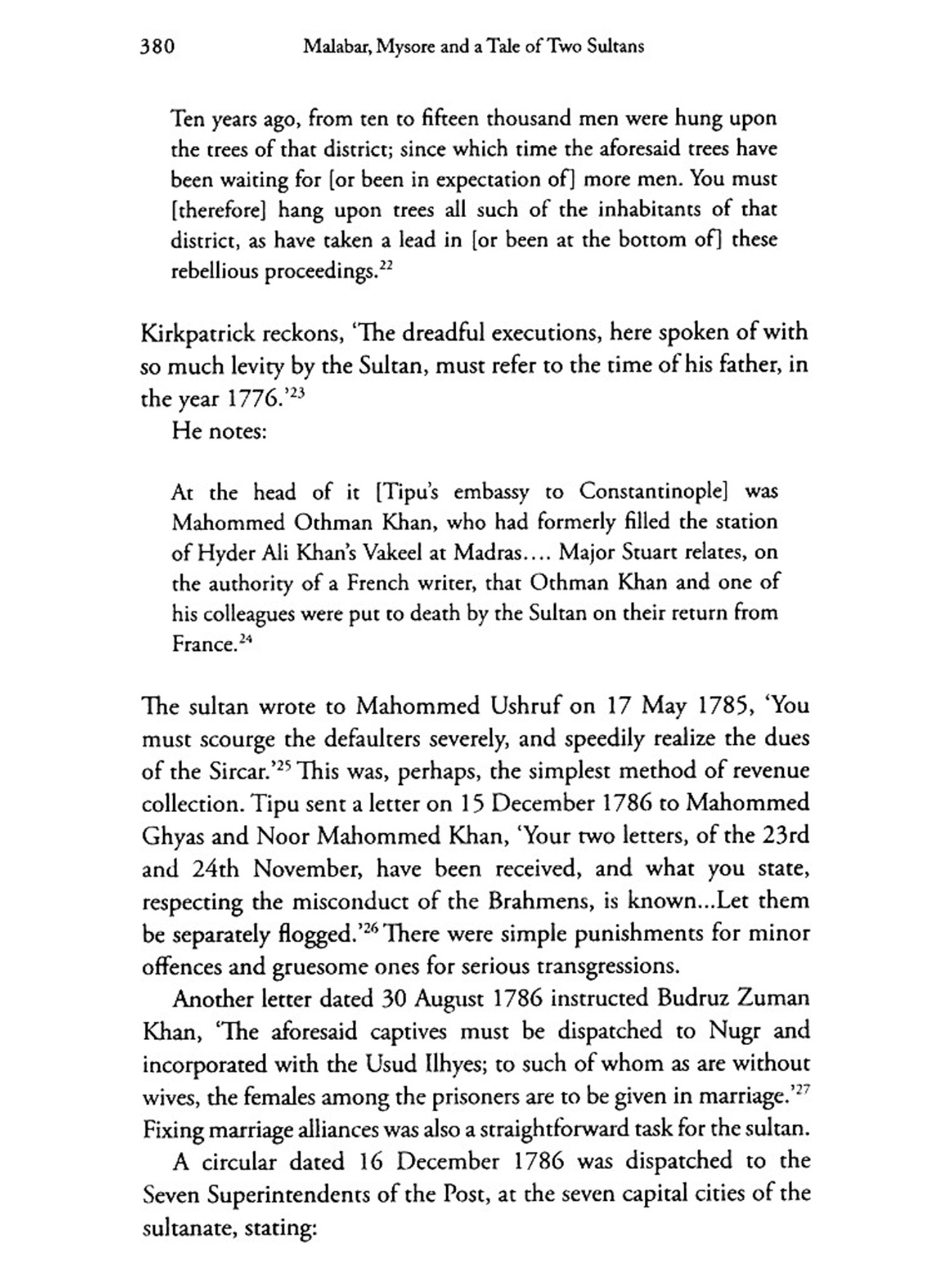 380 Malabar, Mysore and a Tale of Two Sultans

Ten years ago, from ten to fifteen thousand men were hung upon the trees of that district; since which time the aforesaid trees have been waiting for [or been in expectation of] more men. You must [therefore] hang upon trees all such of the inhabitants of that district, as have taken a lead in [or been at the bottom of] these rebellious proceedings.$^{22}$

Kirkpatrick reckons, 'The dreadful executions, here spoken of with so much levity by the Sultan, must refer to the time of his father, in the year 1776.'$^{23}$

He notes:

At the head of it [Tipu's embassy to Constantinople] was Mahommed Othman Khan, who had formerly filled the station of Hyder Ali Khan's Vakeel at Madras.... Major Stuart relates, on the authority of a French writer, that Othman Khan and one of his colleagues were put to death by the Sultan on their return from France.$^{24}$

The sultan wrote to Mahommed Ushruf on 17 May 1785, 'You must scourge the defaulters severely, and speedily realize the dues of the Sircar.'$^{25}$ This was, perhaps, the simplest method of revenue collection. Tipu sent a letter on 15 December 1786 to Mahommed Ghyas and Noor Mahommed Khan, 'Your two letters, of the 23rd and 24th November, have been received, and what you state, respecting the misconduct of the Brahmens, is known...Let them be separately flogged.'$^{26}$ There were simple punishments for minor offences and gruesome ones for serious transgressions.

Another letter dated 30 August 1786 instructed Budruz Zuman Khan, 'The aforesaid captives must be dispatched to Nugr and incorporated with the Usud Ilhyes; to such of whom as are without wives, the females among the prisoners are to be given in marriage.'$^{27}$ Fixing marriage alliances was also a straightforward task for the sultan.

A circular dated 16 December 1786 was dispatched to the Seven Superintendents of the Post, at the seven capital cities of the sultanate, stating: